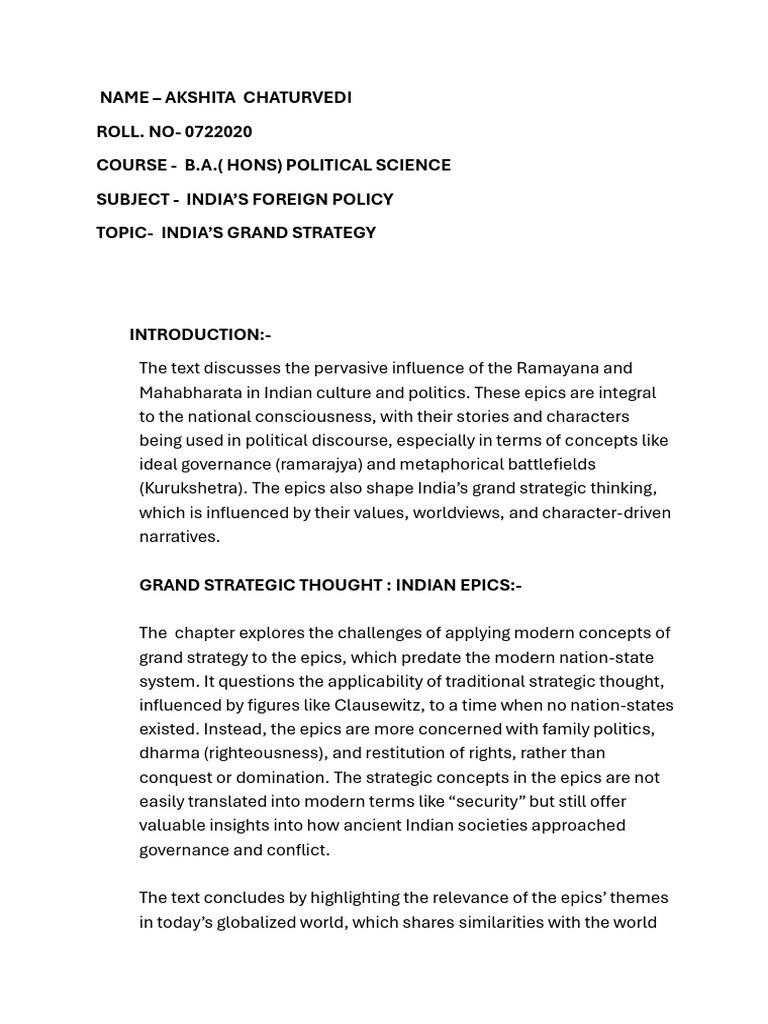 NAME – AKSHITA CHATURVEDI

ROLL. NO- 0722020

COURSE - B.A.( HONS) POLITICAL SCIENCE

SUBJECT - INDIA'S FOREIGN POLICY

TOPIC- INDIA'S GRAND STRATEGY

INTRODUCTION:-

The text discusses the pervasive influence of the Ramayana and Mahabharata in Indian culture and politics. These epics are integral to the national consciousness, with their stories and characters being used in political discourse, especially in terms of concepts like ideal governance (ramarajya) and metaphorical battlefields (Kurukshetra). The epics also shape India's grand strategic thinking, which is influenced by their values, worldviews, and character-driven narratives.

GRAND STRATEGIC THOUGHT : INDIAN EPICS:-

The chapter explores the challenges of applying modern concepts of grand strategy to the epics, which predate the modern nation-state system. It questions the applicability of traditional strategic thought, influenced by figures like Clausewitz, to a time when no nation-states existed. Instead, the epics are more concerned with family politics, dharma (righteousness), and restitution of rights, rather than conquest or domination. The strategic concepts in the epics are not easily translated into modern terms like "security" but still offer valuable insights into how ancient Indian societies approached governance and conflict.

The text concludes by highlighting the relevance of the epics' themes in today's globalized world, which shares similarities with the world